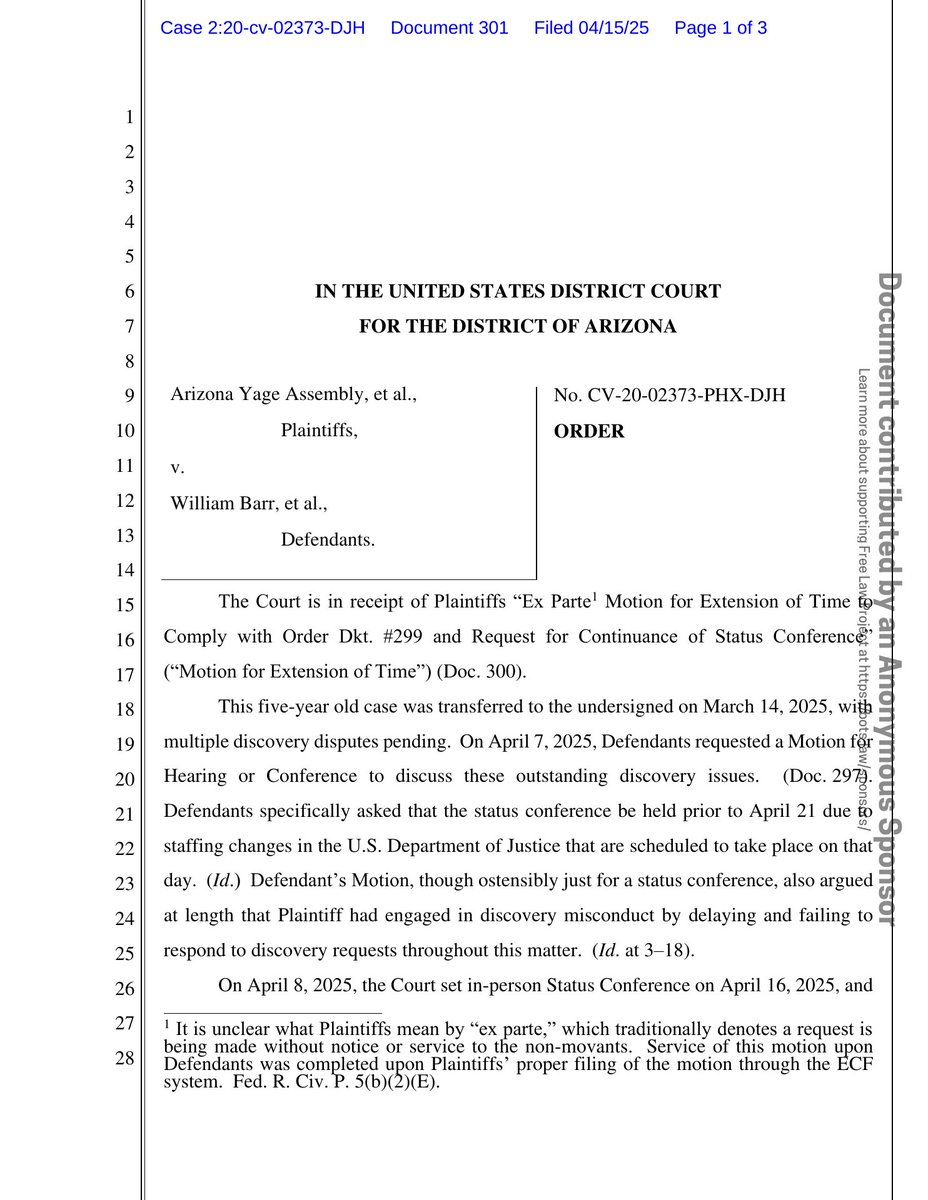 Case 2:20-cv-02373-DJH Document 301 Filed 04/15/25 Page 1 of 3

1
2
3
4
5
6
7
8
9
10
11
12
13
14
15
16
17
18
19
20
21
22
23
24
25
26
27
28

IN THE UNITED STATES DISTRICT COURT
FOR THE DISTRICT OF ARIZONA

Arizona Yage Assembly, et al.,
Plaintiffs,
v.
William Barr, et al.,
Defendants.

No. CV-20-02373-PHX-DJH

ORDER

The Court is in receipt of Plaintiffs "Ex Parte$^1$ Motion for Extension of Time to Comply with Order Dkt. #299 and Request for Continuance of Status Conference," ("Motion for Extension of Time") (Doc. 300).

This five-year old case was transferred to the undersigned on March 14, 2025, with multiple discovery disputes pending. On April 7, 2025, Defendants requested a Motion for Hearing or Conference to discuss these outstanding discovery issues. (Doc. 297). Defendants specifically asked that the status conference be held prior to April 21 due to staffing changes in the U.S. Department of Justice that are scheduled to take place on that day. (Id.) Defendant's Motion, though ostensibly just for a status conference, also argued at length that Plaintiff had engaged in discovery misconduct by delaying and failing to respond to discovery requests throughout this matter. (Id. at 3–18).

On April 8, 2025, the Court set in-person Status Conference on April 16, 2025, and

$^1$ It is unclear what Plaintiffs mean by "ex parte," which traditionally denotes a request is being made without notice or service to the non-movants. Service of this motion upon Defendants was completed upon Plaintiffs' proper filing of the motion through the ECF system. Fed. R. Civ. P. 5(b)(2)(E).

Document contributed by an Anonymous Sponsor
Learn more about supporting Free Law Project at https://free.law/sponsors/